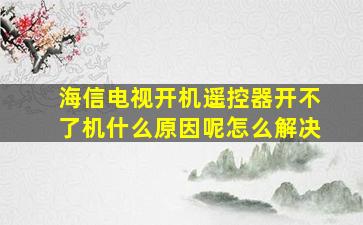 海信电视开机遥控器开不了机什么原因呢怎么解决